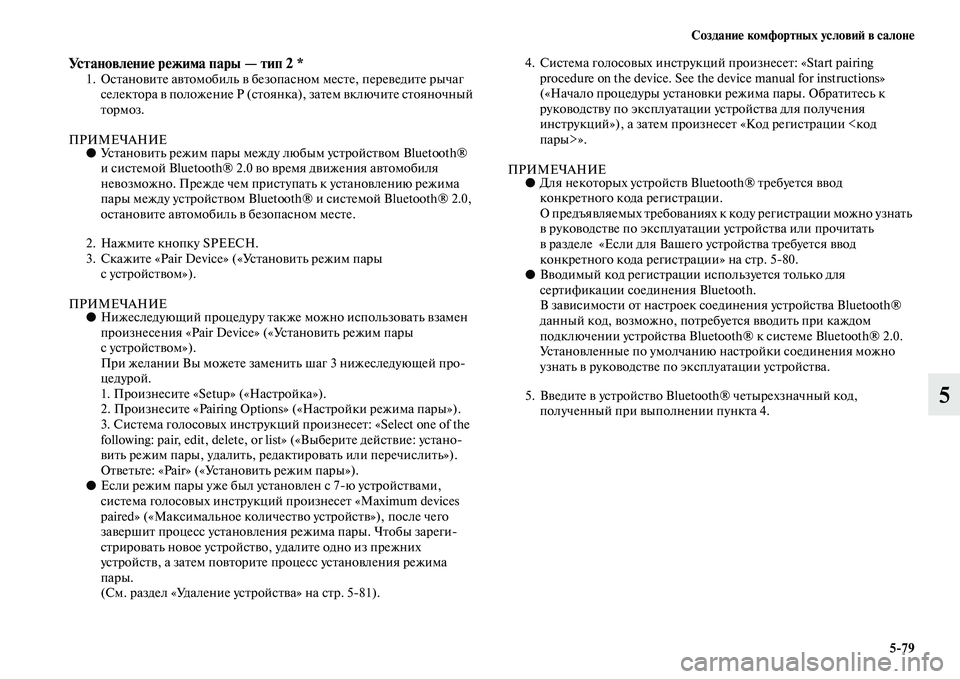 Создание комфортных условий в салоне

Установление режима пары — тип 2 *

1. Остановите автомобиль в безопасном месте, переведите рычаг селектора в положение P (стоянка), затем включите стояночный тормоз.

ПРИМЕЧАНИЕ
● Установить режим пары между любым устройством Bluetooth® и системой Bluetooth® 2.0 во время движения автомобиля невозможно. Прежде чем приступать к установлению режима пары между устройством Bluetooth® и системой Bluetooth® 2.0, остановите автомобиль в безопасном месте.

2. Нажмите кнопку SPEECH.
3. Скажите «Pair Device» («Установить режим пары с устройством»).

ПРИМЕЧАНИЕ
● Нижеследующий процедуру также можно использовать взамен произнесения «Pair Device» («Установить режим пары с устройством»).
При желании Вы можете заменить шаг 3 нижеследующей процедурой.
1. Произнесите «Setup» («Настройка»).
2. Произнесите «Pairing Options» («Настройки режима пары»).
3. Система голосовых инструкций произнесет: «Select one of the following: pair, edit, delete, or list» («Выберите действие: установить режим пары, удалить, редактировать или перечислить»).
Ответьте: «Pair» («Установить режим пары»).
● Если режим пары уже был установлен с 7-ю устройствами, система голосовых инструкций произнесет «Maximum devices paired» («Максимальное количество устройств»), после чего завершит процесс установления режима пары. Чтобы зарегистрировать новое устройство, удалите одно из прежних устройств, а затем повторите процесс установления режима пары.
(См. раздел «Удаление устройства» на стр. 5-81).

4. Система голосовых инструкций произнесет: «Start pairing procedure on the device. See the device manual for instructions» («Начало процедуры установки режима пары. Обратитесь к руководству по эксплуатации устройства для получения инструкций»), а затем произнесет «Код регистрации <код пары>».

ПРИМЕЧАНИЕ
● Для некоторых устройств Bluetooth® требуется ввод конкретного кода регистрации.
О предъявляемых требованиях к коду регистрации можно узнать в руководстве по эксплуатации устройства или прочитать в разделе «Если для Вашего устройства требуется ввод конкретного кода регистрации» на стр. 5-80.
● Вводимый код регистрации используется только для сертификации соединения Bluetooth.
В зависимости от настроек соединения устройства Bluetooth® данный код, возможно, потребуется вводить при каждом подключении устройства Bluetooth® к системе Bluetooth® 2.0.
Установленные по умолчанию настройки соединения можно узнать в руководстве по эксплуатации устройства.

5. Введите в устройство Bluetooth® четырехзначный код, полученный при выполнении пункта 4.

5

5-79

carmanualsonline.info